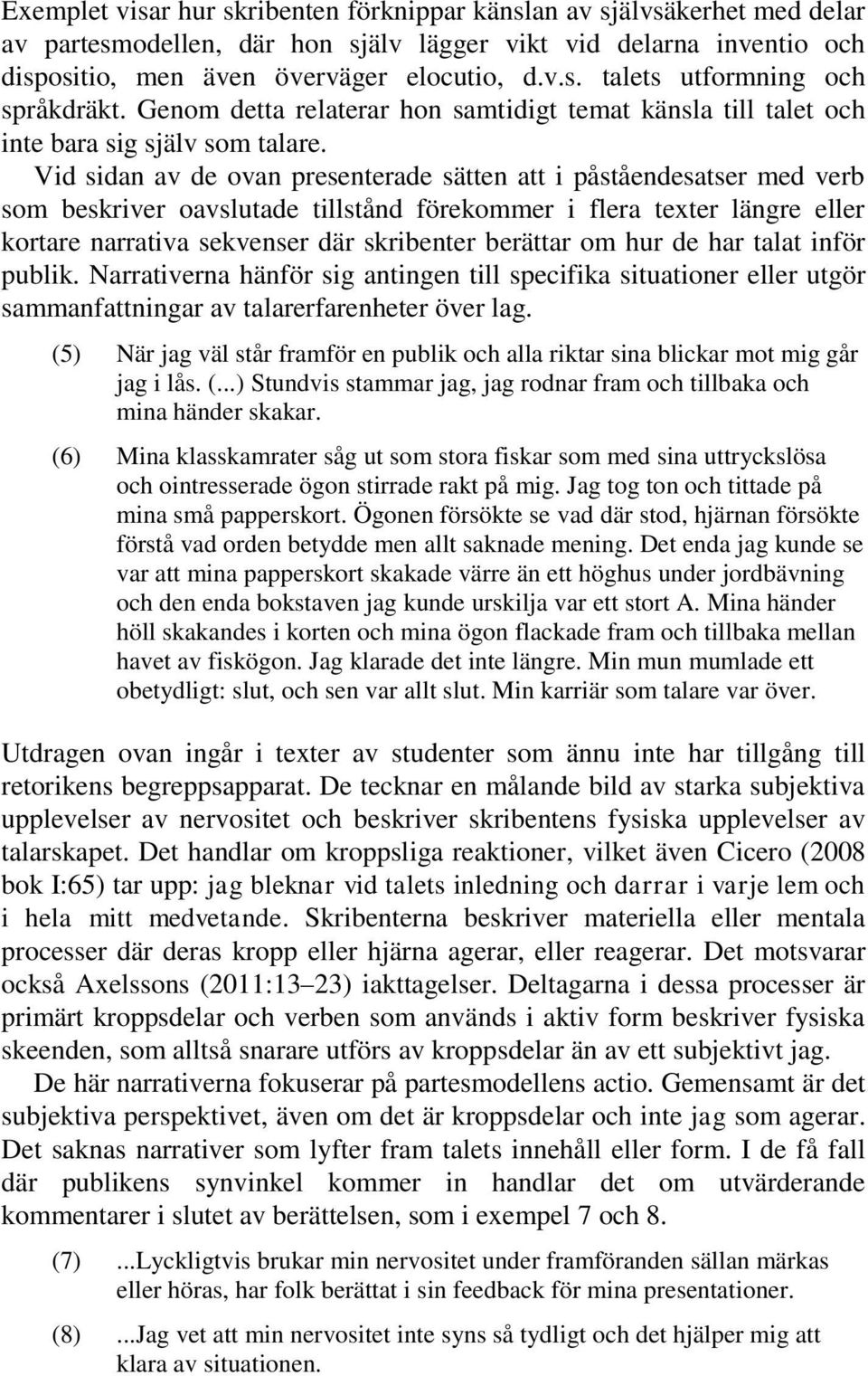 Exemplet visar hur skribenten förknippar känslan av självsäkerhet med delar av partesmodellen, där hon själv lägger vikt vid delarna inventio och dispositio, men även överväger elocutio, d.v.s. talets utformning och språkdräkt. Genom detta relaterar hon samtidigt temat känsla till talet och inte bara sig själv som talare.

Vid sidan av de ovan presenterade sätten att i påståendesatser med verb som beskriver oavslutade tillstånd förekommer i flera texter längre eller kortare narrativa sekvenser där skribenter berättar om hur de har talat inför publik. Narrativerna hänför sig antingen till specifika situationer eller utgör sammanfattningar av talarerfarenheter över lag.

(5) När jag väl står framför en publik och alla riktar sina blickar mot mig går jag i lås. (...) Stundvis stammar jag, jag rodnar fram och tillbaka och mina händer skakar.

(6) Mina klasskamrater såg ut som stora fiskar som med sina uttryckslösa och ointresserade ögon stirrade rakt på mig. Jag tog ton och tittade på mina små papperskort. Ögonen försökte se vad där stod, hjärnan försökte förstå vad orden betydde men allt saknade mening. Det enda jag kunde se var att mina papperskort skakade värre än ett höghus under jordbävning och den enda bokstaven jag kunde urskilja var ett stort A. Mina händer höll skakandes i korten och mina ögon flackade fram och tillbaka mellan havet av fiskögon. Jag klarade det inte längre. Min mun mumlade ett obetydligt: slut, och sen var allt slut. Min karriär som talare var över.

Utdragen ovan ingår i texter av studenter som ännu inte har tillgång till retorikens begreppsapparat. De tecknar en målande bild av starka subjektiva upplevelser av nervositet och beskriver skribentens fysiska upplevelser av talarskapet. Det handlar om kroppsliga reaktioner, vilket även Cicero (2008 bok I:65) tar upp: jag bleknar vid talets inledning och darrar i varje lem och i hela mitt medvetande. Skribenterna beskriver materiella eller mentala processer där deras kropp eller hjärna agerar, eller reagerar. Det motsvarar också Axelssons (2011:13–23) iakttagelser. Deltagarna i dessa processer är primärt kroppsdelar och verben som används i aktiv form beskriver fysiska skeenden, som alltså snarare utförs av kroppsdelar än av ett subjektivt jag.

De här narrativerna fokuserar på partesmodellens actio. Gemensamt är det subjektiva perspektivet, även om det är kroppsdelar och inte jag som agerar. Det saknas narrativer som lyfter fram talets innehåll eller form. I de få fall där publikens synvinkel kommer in handlar det om utvärderande kommentarer i slutet av berättelsen, som i exempel 7 och 8.

(7) ...Lyckligtvis brukar min nervositet under framföranden sällan märkas eller höras, har folk berättat i sin feedback för mina presentationer.

(8) ...Jag vet att min nervositet inte syns så tydligt och det hjälper mig att klara av situationen.